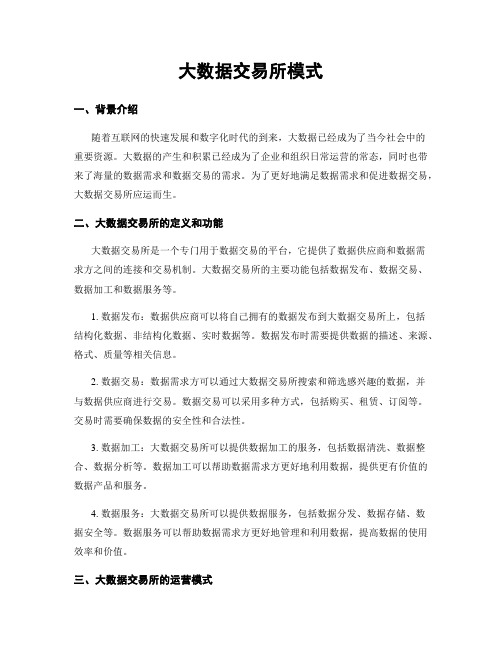 大数据交易所模式

一、背景介绍

随着互联网的快速发展和数字化时代的到来，大数据已经成为了当今社会中的重要资源。大数据的产生和积累已经成为了企业和组织日常运营的常态，同时也带来了海量的数据需求和数据交易的需求。为了更好地满足数据需求和促进数据交易，大数据交易所应运而生。

二、大数据交易所的定义和功能

大数据交易所是一个专门用于数据交易的平台，它提供了数据供应商和数据需求方之间的连接和交易机制。大数据交易所的主要功能包括数据发布、数据交易、数据加工和数据服务等。

1. 数据发布：数据供应商可以将自己拥有的数据发布到大数据交易所上，包括结构化数据、非结构化数据、实时数据等。数据发布时需要提供数据的描述、来源、格式、质量等相关信息。

2. 数据交易：数据需求方可以通过大数据交易所搜索和筛选感兴趣的数据，并与数据供应商进行交易。数据交易可以采用多种方式，包括购买、租赁、订阅等。交易时需要确保数据的安全性和合法性。

3. 数据加工：大数据交易所可以提供数据加工的服务，包括数据清洗、数据整合、数据分析等。数据加工可以帮助数据需求方更好地利用数据，提供更有价值的数据产品和服务。

4. 数据服务：大数据交易所可以提供数据服务，包括数据分发、数据存储、数据安全等。数据服务可以帮助数据需求方更好地管理和利用数据，提高数据的使用效率和价值。

三、大数据交易所的运营模式